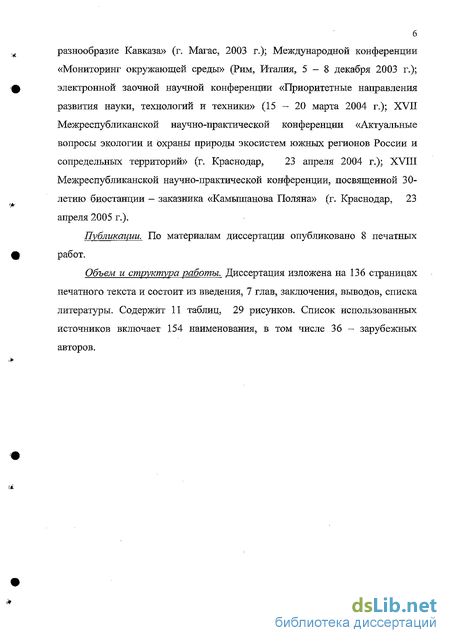 6

разнообразие Кавказа» (г. Магас, 2003 г.); Международной конференции «Мониторинг окружающей среды» (Рим, Италия, 5 – 8 декабря 2003 г.); электронной заочной научной конференции «Приоритетные направления развития науки, технологий и техники» (15 – 20 марта 2004 г.); XVII Межреспубликанской научно-практической конференции «Актуальные вопросы экологии и охраны природы экосистем южных регионов России и сопредельных территорий» (г. Краснодар, 23 апреля 2004 г.); XVIII Межреспубликанской научно-практической конференции, посвященной 30-летию биостанции – заказника «Камышанова Поляна» (г. Краснодар, 23 апреля 2005 г.).

Публикации. По материалам диссертации опубликовано 8 печатных работ.

Объем и структура работы. Диссертация изложена на 136 страницах печатного текста и состоит из введения, 7 глав, заключения, выводов, списка литературы. Содержит 11 таблиц, 29 рисунков. Список использованных источников включает 154 наименования, в том числе 36 – зарубежных авторов.

dsLib.net
библиотека диссертаций